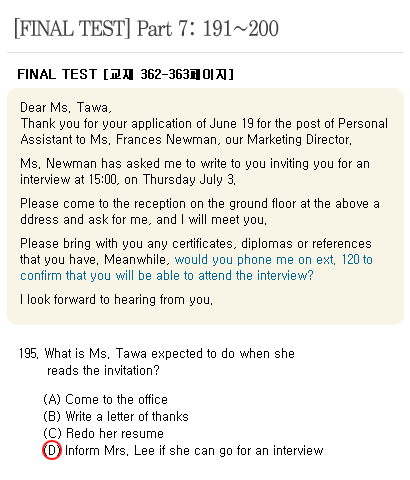 [FINAL TEST] Part 7: 191~200

FINAL TEST [교재 362-363페이지]

Dear Ms. Tawa,
Thank you for your application of June 19 for the post of Personal Assistant to Ms. Frances Newman, our Marketing Director.

Ms. Newman has asked me to write to you inviting you for an interview at 15:00, on Thursday July 3.

Please come to the reception on the ground floor at the above a ddress and ask for me, and I will meet you.

Please bring with you any certificates, diplomas or references that you have. Meanwhile, would you phone me on ext. 120 to confirm that you will be able to attend the interview?

I look forward to hearing from you.

195. What is Ms. Tawa expected to do when she reads the invitation?

(A) Come to the office
(B) Write a letter of thanks
(C) Redo her resume
(D) Inform Mrs. Lee if she can go for an interview